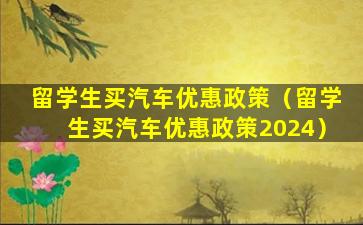 留学生买汽车优惠政策（留学生买汽车优惠政策2024）